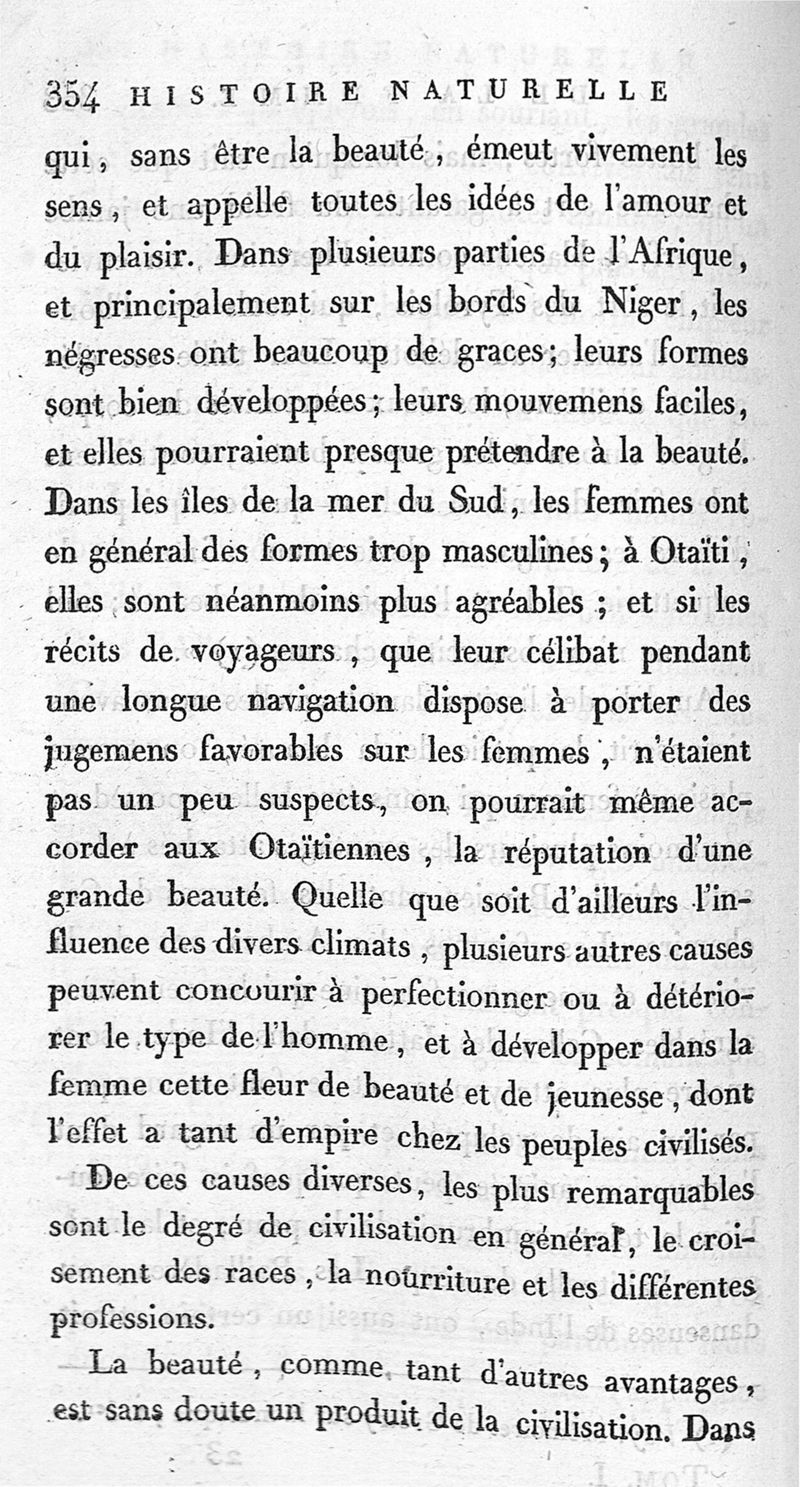 354 HISTOIRE NATURELLE

qui, sans être la beauté, émeut vivement les sens, et appelle toutes les idées de l'amour et du plaisir. Dans plusieurs parties de l'Afrique, et principalement sur les bords du Niger, les négresses ont beaucoup de graces; leurs formes sont bien développées; leurs mouvemens faciles, et elles pourraient presque prétendre à la beauté. Dans les îles de la mer du Sud, les femmes ont en général des formes trop masculines; à Otaïti, elles sont néanmoins plus agréables; et si les récits de voyageurs, que leur célibat pendant une longue navigation dispose à porter des jugemens favorables sur les femmes, n'étaient pas un peu suspects, on pourrait même accorder aux Otaïtiennes, la réputation d'une grande beauté. Quelle que soit d'ailleurs l'influence des divers climats, plusieurs autres causes peuvent concourir à perfectionner ou à détériorer le type de l'homme, et à développer dans la femme cette fleur de beauté et de jeunesse, dont l'effet a tant d'empire chez les peuples civilisés.

De ces causes diverses, les plus remarquables sont le degré de civilisation en général, le croisement des races, la nourriture et les différentes professions.

La beauté, comme tant d'autres avantages, est sans doute un produit de la civilisation. Dans